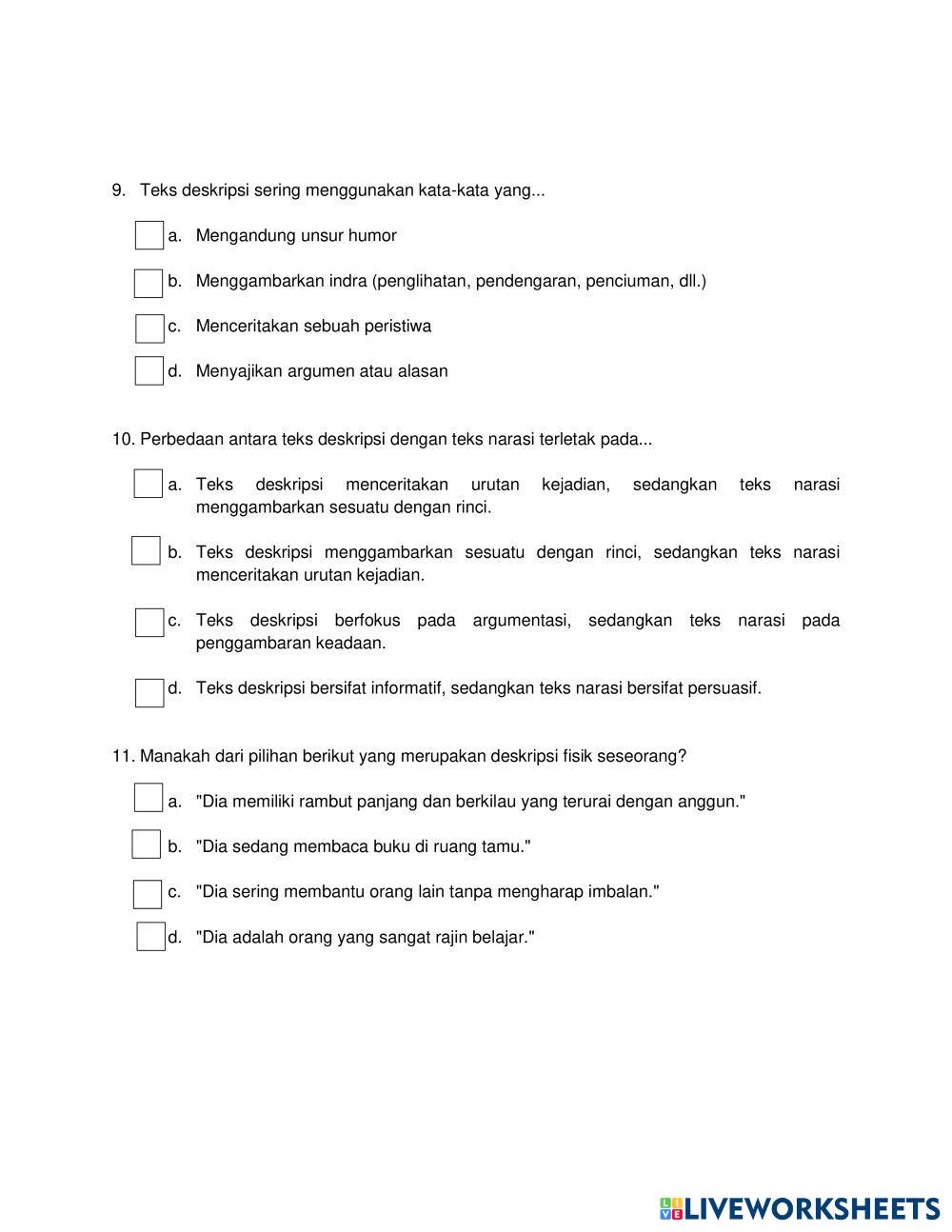 9. Teks deskripsi sering menggunakan kata-kata yang...

a. Mengandung unsur humor

b. Menggambarkan indra (penglihatan, pendengaran, penciuman, dll.)

c. Menceritakan sebuah peristiwa

d. Menyajikan argumen atau alasan

10. Perbedaan antara teks deskripsi dengan teks narasi terletak pada...

a. Teks deskripsi menceritakan urutan kejadian, sedangkan teks narasi menggambarkan sesuatu dengan rinci.

b. Teks deskripsi menggambarkan sesuatu dengan rinci, sedangkan teks narasi menceritakan urutan kejadian.

c. Teks deskripsi berfokus pada argumentasi, sedangkan teks narasi pada penggambaran keadaan.

d. Teks deskripsi bersifat informatif, sedangkan teks narasi bersifat persuasif.

11. Manakah dari pilihan berikut yang merupakan deskripsi fisik seseorang?

a. "Dia memiliki rambut panjang dan berkilau yang terurai dengan anggun."

b. "Dia sedang membaca buku di ruang tamu."

c. "Dia sering membantu orang lain tanpa mengharap imbalan."

d. "Dia adalah orang yang sangat rajin belajar."

LIVEWORKSHEETS